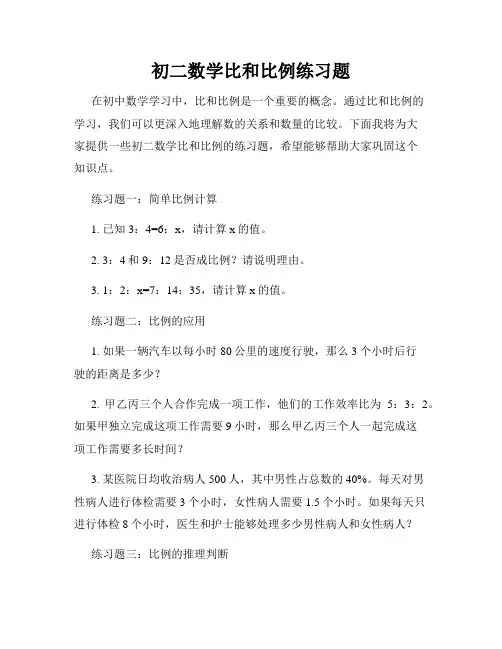 初二数学比和比例练习题

在初中数学学习中，比和比例是一个重要的概念。通过比和比例的学习，我们可以更深入地理解数的关系和数量的比较。下面我将为大家提供一些初二数学比和比例的练习题，希望能够帮助大家巩固这个知识点。

练习题一：简单比例计算

1. 已知 3：4=6：x，请计算 x 的值。

2. 3：4 和 9：12 是否成比例？请说明理由。

3. 1：2：x=7：14：35，请计算 x 的值。

练习题二：比例的应用

1. 如果一辆汽车以每小时 80 公里的速度行驶，那么 3 个小时后行驶的距离是多少？

2. 甲乙丙三个人合作完成一项工作，他们的工作效率比为 5：3：2。如果甲独立完成这项工作需要 9 小时，那么甲乙丙三个人一起完成这项工作需要多长时间？

3. 某医院日均收治病人 500 人，其中男性占总数的 40%。每天对男性病人进行体检需要 3 个小时，女性病人需要 1.5 个小时。如果每天只进行体检 8 个小时，医生和护士能够处理多少男性病人和女性病人？

练习题三：比例的推理判断